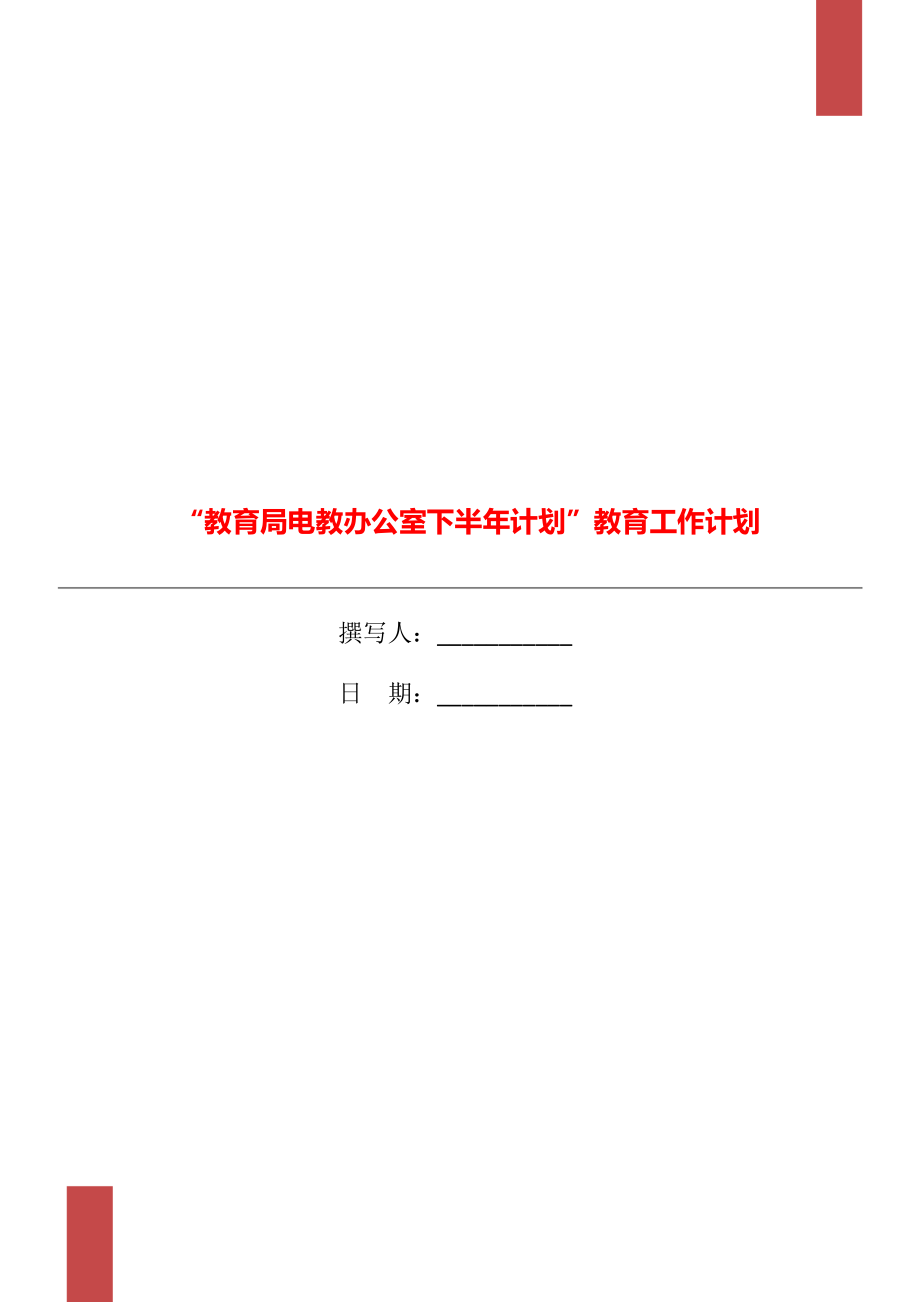 “教育局电教办公室下半年计划”教育工作计划

撰写人：___________

日　期：___________